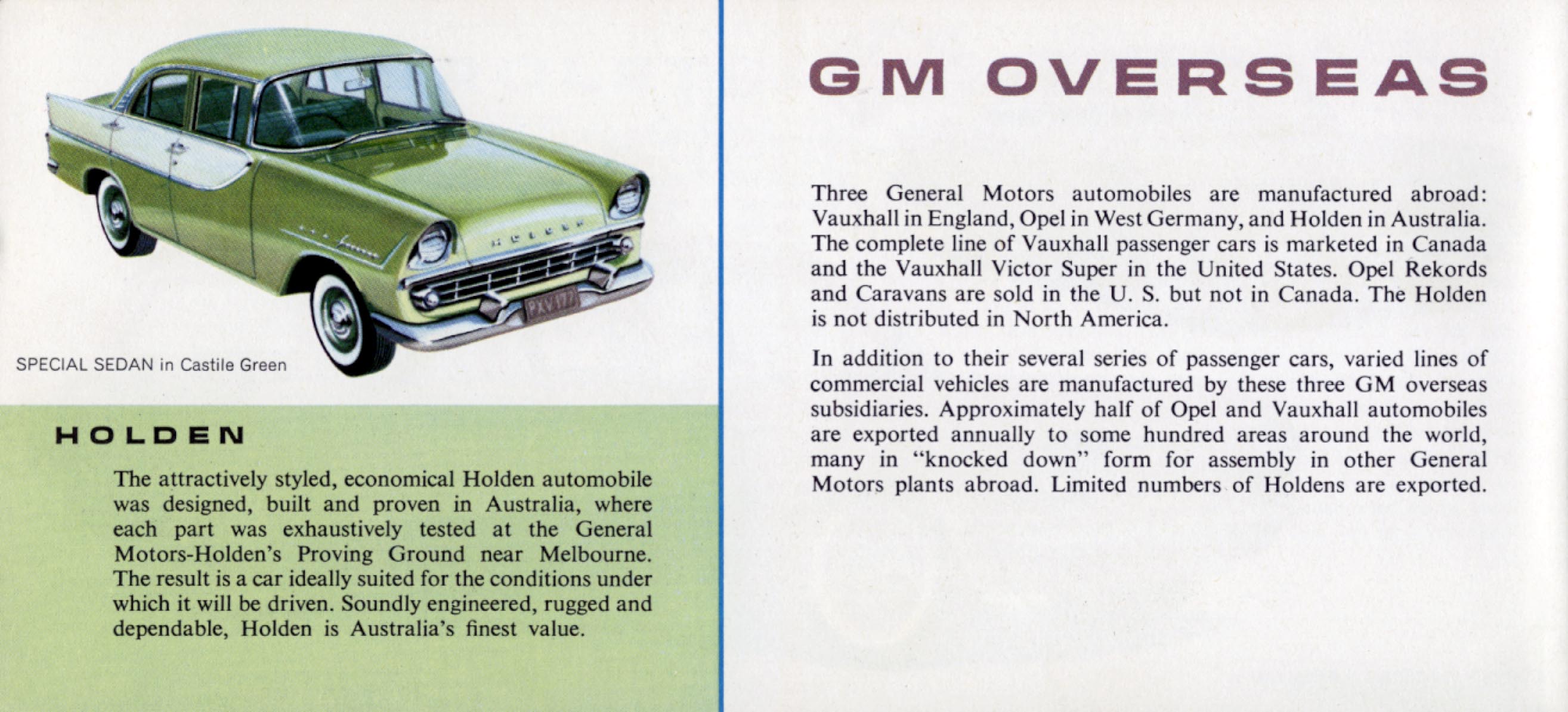 SPECIAL SEDAN in Castile Green

HOLDEN

The attractively styled, economical Holden automobile was designed, built and proven in Australia, where each part was exhaustively tested at the General Motors-Holden's Proving Ground near Melbourne. The result is a car ideally suited for the conditions under which it will be driven. Soundly engineered, rugged and dependable, Holden is Australia's finest value.

GM OVERSEAS

Three General Motors automobiles are manufactured abroad: Vauxhall in England, Opel in West Germany, and Holden in Australia. The complete line of Vauxhall passenger cars is marketed in Canada and the Vauxhall Victor Super in the United States. Opel Rekords and Caravans are sold in the U. S. but not in Canada. The Holden is not distributed in North America.

In addition to their several series of passenger cars, varied lines of commercial vehicles are manufactured by these three GM overseas subsidiaries. Approximately half of Opel and Vauxhall automobiles are exported annually to some hundred areas around the world, many in "knocked down" form for assembly in other General Motors plants abroad. Limited numbers of Holdens are exported.